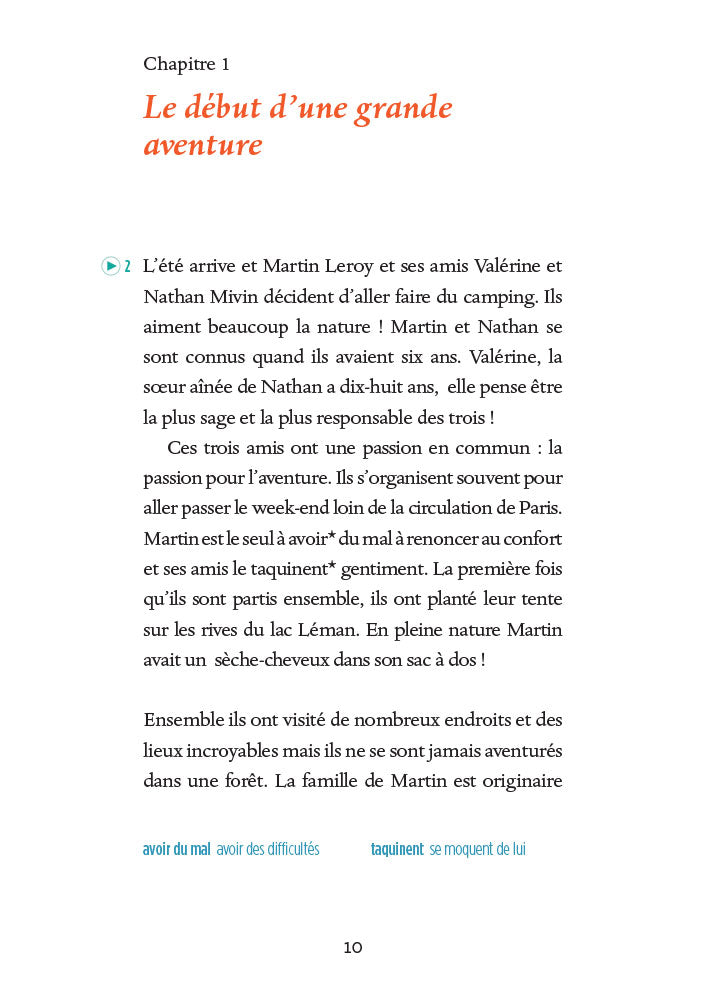 Chapitre 1

Le début d'une grande aventure

2 L'été arrive et Martin Leroy et ses amis Valérine et Nathan Mivin décident d'aller faire du camping. Ils aiment beaucoup la nature ! Martin et Nathan se sont connus quand ils avaient six ans. Valérine, la sœur aînée de Nathan a dix-huit ans, elle pense être la plus sage et la plus responsable des trois !

Ces trois amis ont une passion en commun : la passion pour l'aventure. Ils s'organisent souvent pour aller passer le week-end loin de la circulation de Paris. Martin est le seul à avoir* du mal à renoncer au confort et ses amis le taquinent* gentiment. La première fois qu'ils sont partis ensemble, ils ont planté leur tente sur les rives du lac Léman. En pleine nature Martin avait un sèche-cheveux dans son sac à dos !

Ensemble ils ont visité de nombreux endroits et des lieux incroyables mais ils ne se sont jamais aventurés dans une forêt. La famille de Martin est originaire

avoir du mal avoir des difficultés taquinent se moquent de lui

10